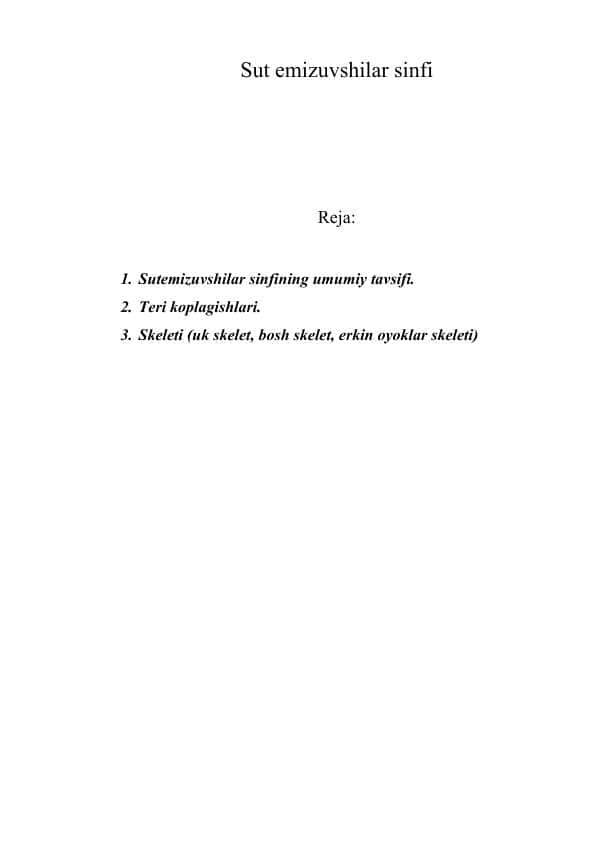 Sut emizuvshilar sinfi

Reja:

1. Sutemizuvshilar sinfining umumiy tavsifi.
2. Teri koplagishlari.
3. Skeleti (uk skelet, bosh skelet, erkin oyoklar skeleti)